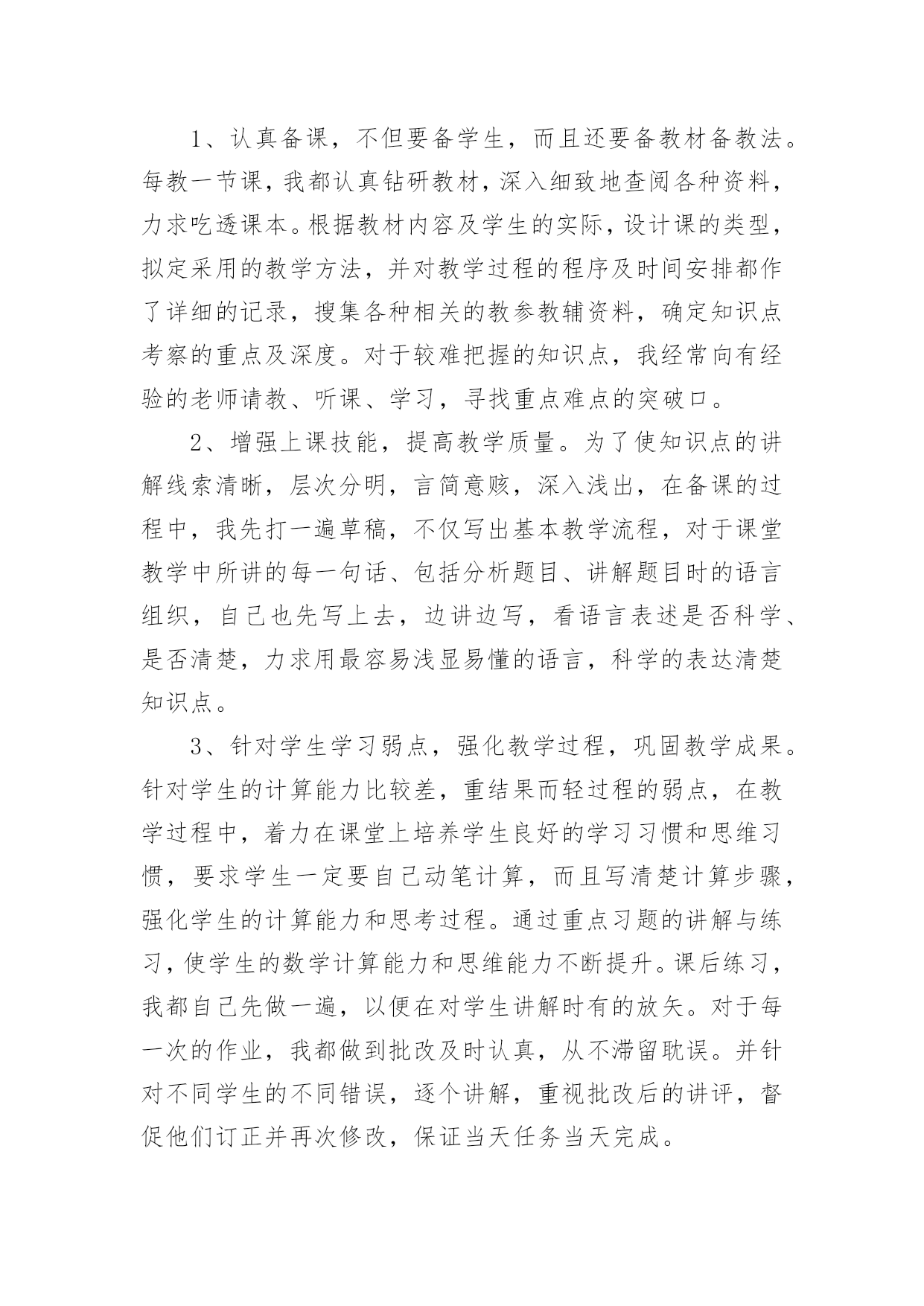 1、认真备课，不但要备学生，而且还要备教材备教法。每教一节课，我都认真钻研教材，深入细致地查阅各种资料，力求吃透课本。根据教材内容及学生的实际，设计课的类型，拟定采用的教学方法，并对教学过程的程序及时间安排都作了详细的记录，搜集各种相关的教参教辅资料，确定知识点考察的重点及深度。对于较难把握的知识点，我经常向有经验的老师请教、听课、学习，寻找重点难点的突破口。

2、增强上课技能，提高教学质量。为了使知识点的讲解线索清晰，层次分明，言简意赅，深入浅出，在备课的过程中，我先打一遍草稿，不仅写出基本教学流程，对于课堂教学中所讲的每一句话、包括分析题目、讲解题目时的语言组织，自己也先写上去，边讲边写，看语言表述是否科学、是否清楚，力求用最容易浅显易懂的语言，科学的表达清楚知识点。

3、针对学生学习弱点，强化教学过程，巩固教学成果。针对学生的计算能力比较差，重结果而轻过程的弱点，在教学过程中，着力在课堂上培养学生良好的学习习惯和思维习惯，要求学生一定要自己动笔计算，而且写清楚计算步骤，强化学生的计算能力和思考过程。通过重点习题的讲解与练习，使学生的数学计算能力和思维能力不断提升。课后练习，我都自己先做一遍，以便在对学生讲解时有的放矢。对于每一次的作业，我都做到批改及时认真，从不滞留耽误。并针对不同学生的不同错误，逐个讲解，重视批改后的讲评，督促他们订正并再次修改，保证当天任务当天完成。